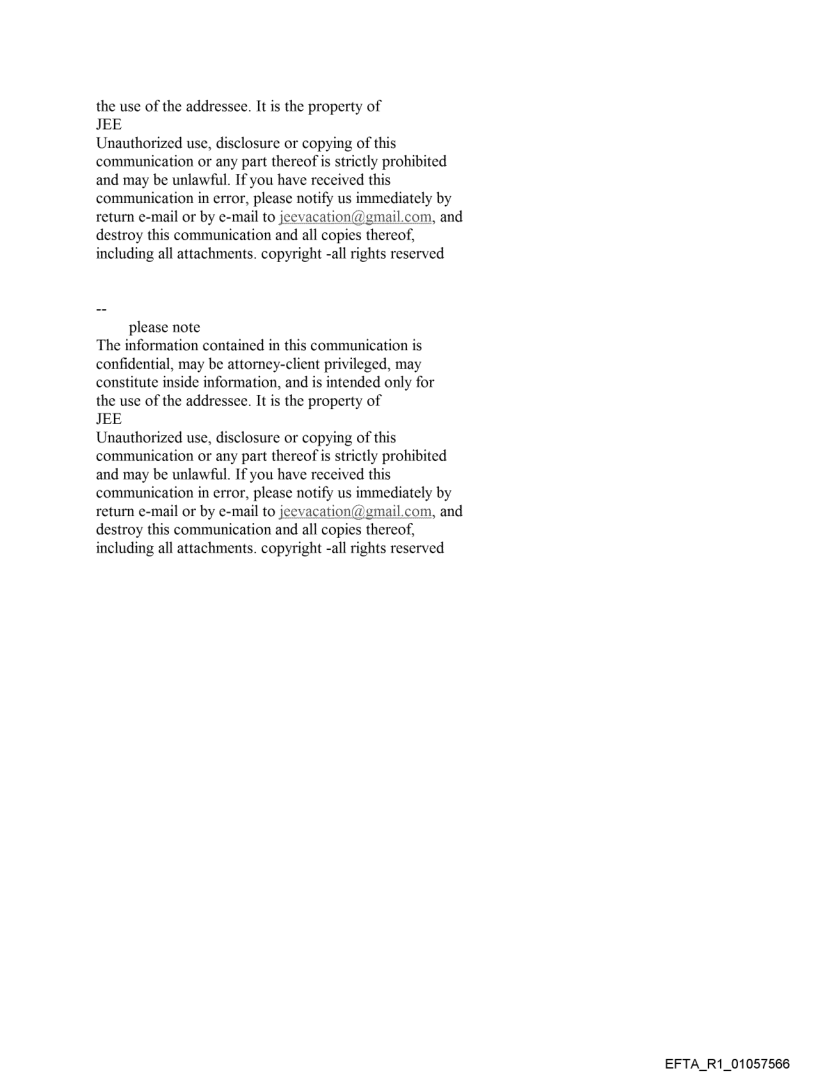 the use of the addressee. It is the property of
JEE
Unauthorized use, disclosure or copying of this communication or any part thereof is strictly prohibited and may be unlawful. If you have received this communication in error, please notify us immediately by return e-mail or by e-mail to jeevacation@gmail.com, and destroy this communication and all copies thereof, including all attachments. copyright -all rights reserved

--
please note
The information contained in this communication is confidential, may be attorney-client privileged, may constitute inside information, and is intended only for the use of the addressee. It is the property of
JEE
Unauthorized use, disclosure or copying of this communication or any part thereof is strictly prohibited and may be unlawful. If you have received this communication in error, please notify us immediately by return e-mail or by e-mail to jeevacation@gmail.com, and destroy this communication and all copies thereof, including all attachments. copyright -all rights reserved

EFTA_R1_01057566